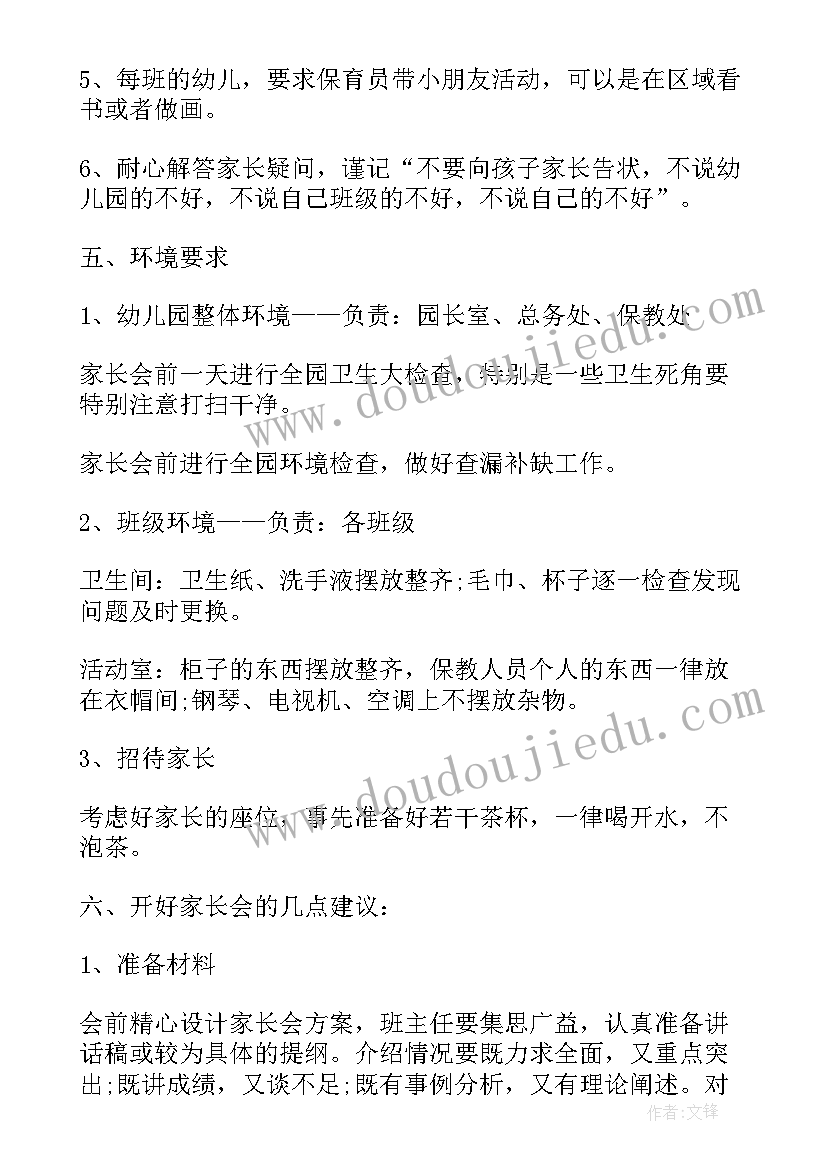 5、每班的幼儿，要求保育员带小朋友活动，可以是在区域看书或者做画。

6、耐心解答家长疑问，谨记“不要向孩子家长告状，不说幼儿园的不好，不说自己班级的不好，不说自己的不好”。

五、环境要求

1、幼儿园整体环境——负责：园长室、总务处、保教处

家长会前一天进行全园卫生大检查，特别是一些卫生死角要特别注意打扫干净。

家长会前进行全园环境检查，做好查漏补缺工作。

2、班级环境——负责：各班级

卫生间：卫生纸、洗手液摆放整齐;毛巾、杯子逐一检查发现问题及时更换。

活动室：柜子的东西摆放整齐，保教人员个人的东西一律放在衣帽间;钢琴、电视机、空调上不摆放杂物。

3、招待家长

考虑好家长的座位，事先准备好若干茶杯，一律喝开水，不泡茶。

六、开好家长会的几点建议：

1、准备材料

会前精心设计家长会方案，班主任要集思广益，认真准备讲话稿或较为具体的提纲。介绍情况要既力求全面，又重点突出;既讲成绩，又谈不足;既有事例分析，又有理论阐述。对

www.doudoujiedu.com

www.doudoujiedu.com

作者：文锋